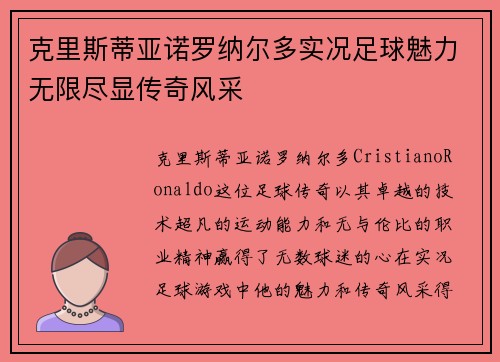 克里斯蒂亚诺罗纳尔多实况足球魅力无限尽显传奇风采

克里斯蒂亚诺罗纳尔多CristianoRonaldo这位足球传奇以其卓越的技术超凡的运动能力和无与伦比的职业精神赢得了无数球迷的心在实况足球游戏中他的魅力和传奇风采得